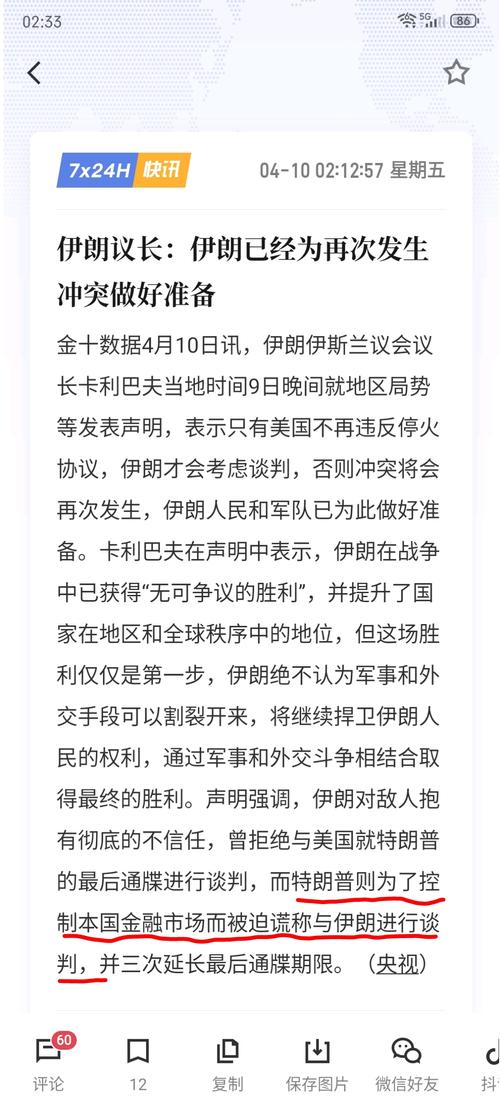 02:33 5G 86

7x24H 快讯 04-10 02:12:57 星期五

伊朗议长：伊朗已经为再次发生冲突做好准备

金十数据4月10日讯，伊朗伊斯兰议会议长卡利巴夫当地时间9日晚间就地区局势等发表声明，表示只有美国不再违反停火协议，伊朗才会考虑谈判，否则冲突将会再次发生，伊朗人民和军队已为此做好准备。卡利巴夫在声明中表示，伊朗在战争中已获得“无可争议的胜利”，并提升了国家在地区和全球秩序中的地位，但这场胜利仅仅是第一步，伊朗绝不认为军事和外交手段可以割裂开来，将继续捍卫伊朗人民的权利，通过军事和外交斗争相结合取得最终的胜利。声明强调，伊朗对敌人抱有彻底的不信任，曾拒绝与美国就特朗普的最后通牒进行谈判，而特朗普则为了控制本国金融市场而被迫谎称与伊朗进行谈判，并三次延长最后通牒期限。（央视）

60
评论 12 复制 保存图片 微信好友 抖